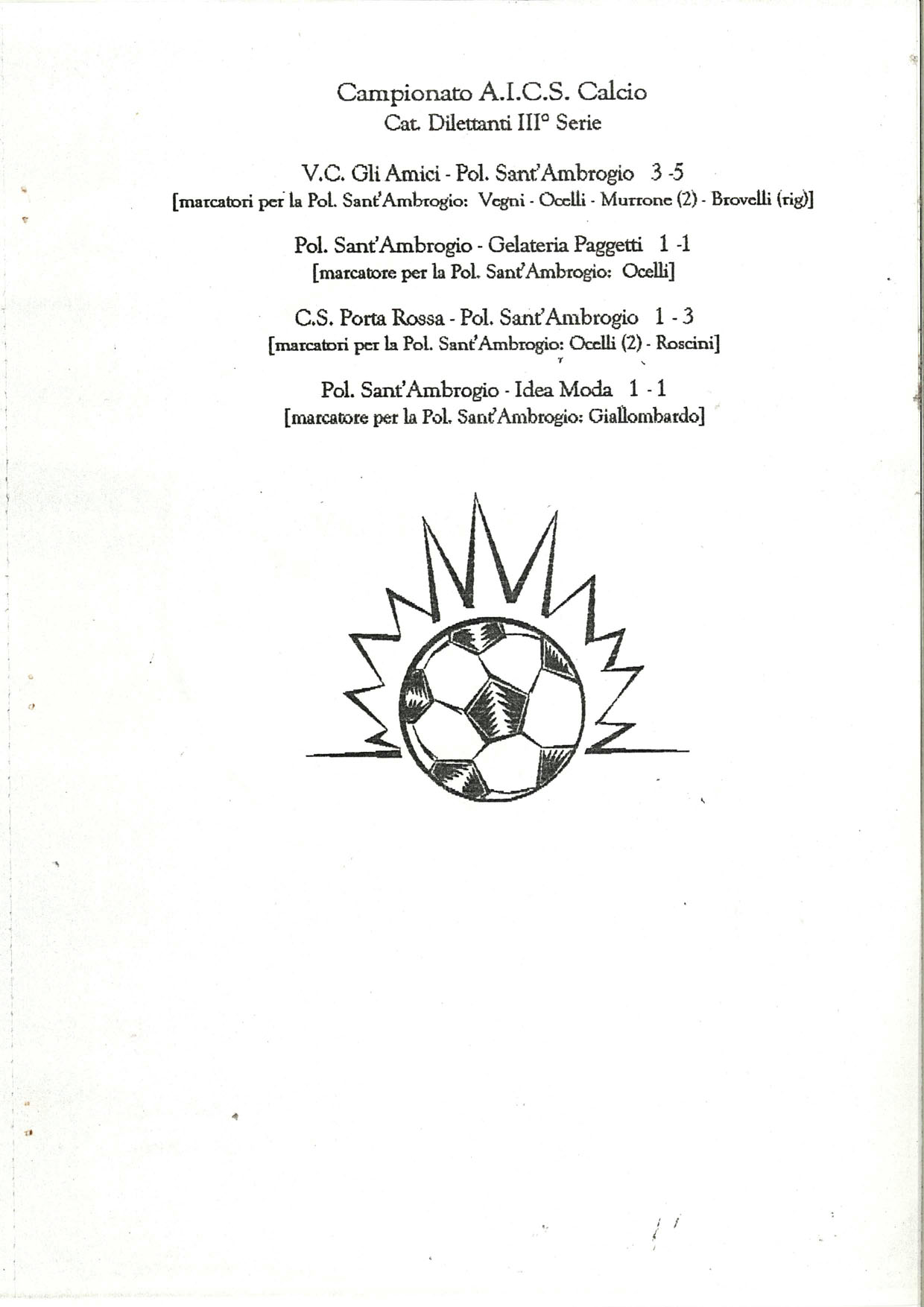 Campionato A.I.C.S. Calcio
Cat. Dilettanti III° Serie

V.C. Gli Amici - Pol. Sant'Ambrogio 3 -5
[marcatori per la Pol. Sant'Ambrogio: Vegni - Ocelli - Murrone (2) - Brovelli (rig)]

Pol. Sant'Ambrogio - Gelateria Paggetti 1 -1
[marcatore per la Pol. Sant'Ambrogio: Ocelli]

C.S. Porta Rossa - Pol. Sant'Ambrogio 1 - 3
[marcatori per la Pol. Sant'Ambrogio: Ocelli (2) - Roscini]

Pol. Sant'Ambrogio - Idea Moda 1 - 1
[marcatore per la Pol. Sant'Ambrogio: Giallombardo]